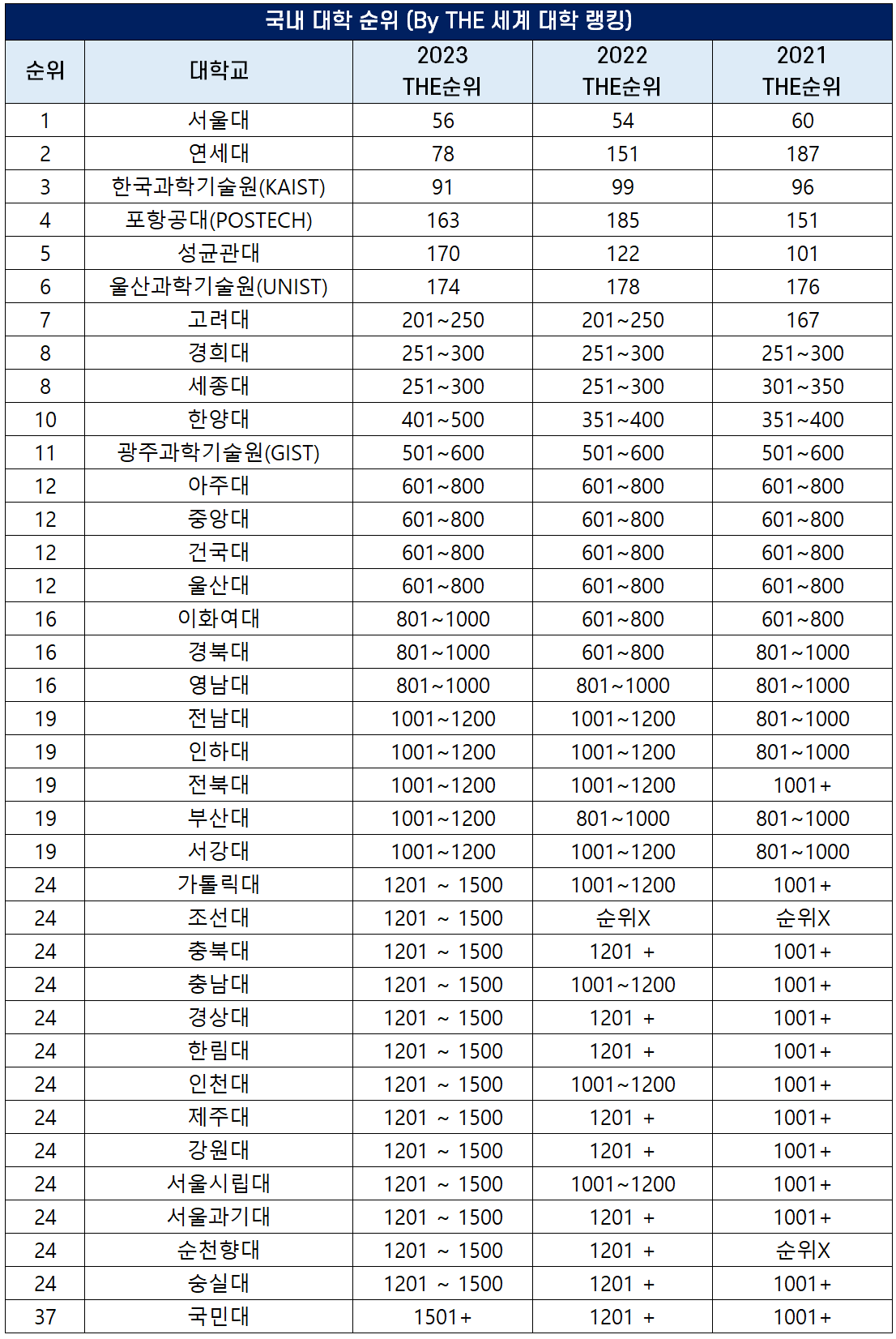 국내 대학 순위 (By THE 세계 대학 랭킹)

| 순위 | 대학교 | 2023 THE순위 | 2022 THE순위 | 2021 THE순위 |
|---|---|---|---|---|
| 1 | 서울대 | 56 | 54 | 60 |
| 2 | 연세대 | 78 | 151 | 187 |
| 3 | 한국과학기술원(KAIST) | 91 | 99 | 96 |
| 4 | 포항공대(POSTECH) | 163 | 185 | 151 |
| 5 | 성균관대 | 170 | 122 | 101 |
| 6 | 울산과학기술원(UNIST) | 174 | 178 | 176 |
| 7 | 고려대 | 201~250 | 201~250 | 167 |
| 8 | 경희대 | 251~300 | 251~300 | 251~300 |
| 8 | 세종대 | 251~300 | 251~300 | 301~350 |
| 10 | 한양대 | 401~500 | 351~400 | 351~400 |
| 11 | 광주과학기술원(GIST) | 501~600 | 501~600 | 501~600 |
| 12 | 아주대 | 601~800 | 601~800 | 601~800 |
| 12 | 중앙대 | 601~800 | 601~800 | 601~800 |
| 12 | 건국대 | 601~800 | 601~800 | 601~800 |
| 12 | 울산대 | 601~800 | 601~800 | 601~800 |
| 16 | 이화여대 | 801~1000 | 601~800 | 601~800 |
| 16 | 경북대 | 801~1000 | 601~800 | 801~1000 |
| 16 | 영남대 | 801~1000 | 801~1000 | 801~1000 |
| 19 | 전남대 | 1001~1200 | 1001~1200 | 801~1000 |
| 19 | 인하대 | 1001~1200 | 1001~1200 | 801~1000 |
| 19 | 전북대 | 1001~1200 | 1001~1200 | 1001+ |
| 19 | 부산대 | 1001~1200 | 801~1000 | 801~1000 |
| 19 | 서강대 | 1001~1200 | 1001~1200 | 801~1000 |
| 24 | 가톨릭대 | 1201 ~ 1500 | 1001~1200 | 1001+ |
| 24 | 조선대 | 1201 ~ 1500 | 순위X | 순위X |
| 24 | 충북대 | 1201 ~ 1500 | 1201 + | 1001+ |
| 24 | 충남대 | 1201 ~ 1500 | 1001~1200 | 1001+ |
| 24 | 경상대 | 1201 ~ 1500 | 1201 + | 1001+ |
| 24 | 한림대 | 1201 ~ 1500 | 1201 + | 1001+ |
| 24 | 인천대 | 1201 ~ 1500 | 1001~1200 | 1001+ |
| 24 | 제주대 | 1201 ~ 1500 | 1201 + | 1001+ |
| 24 | 강원대 | 1201 ~ 1500 | 1201 + | 1001+ |
| 24 | 서울시립대 | 1201 ~ 1500 | 1001~1200 | 1001+ |
| 24 | 서울과기대 | 1201 ~ 1500 | 1201 + | 1001+ |
| 24 | 순천향대 | 1201 ~ 1500 | 1201 + | 순위X |
| 24 | 숭실대 | 1201 ~ 1500 | 1201 + | 1001+ |
| 37 | 국민대 | 1501+ | 1201 + | 1001+ |